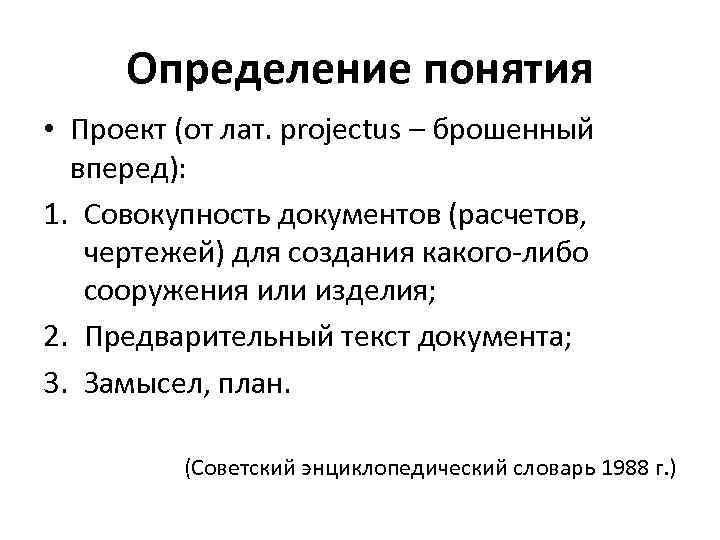 Определение понятия

• Проект (от лат. projectus – брошенный вперед):

1. Совокупность документов (расчетов, чертежей) для создания какого-либо сооружения или изделия;
2. Предварительный текст документа;
3. Замысел, план.

(Советский энциклопедический словарь 1988 г.)